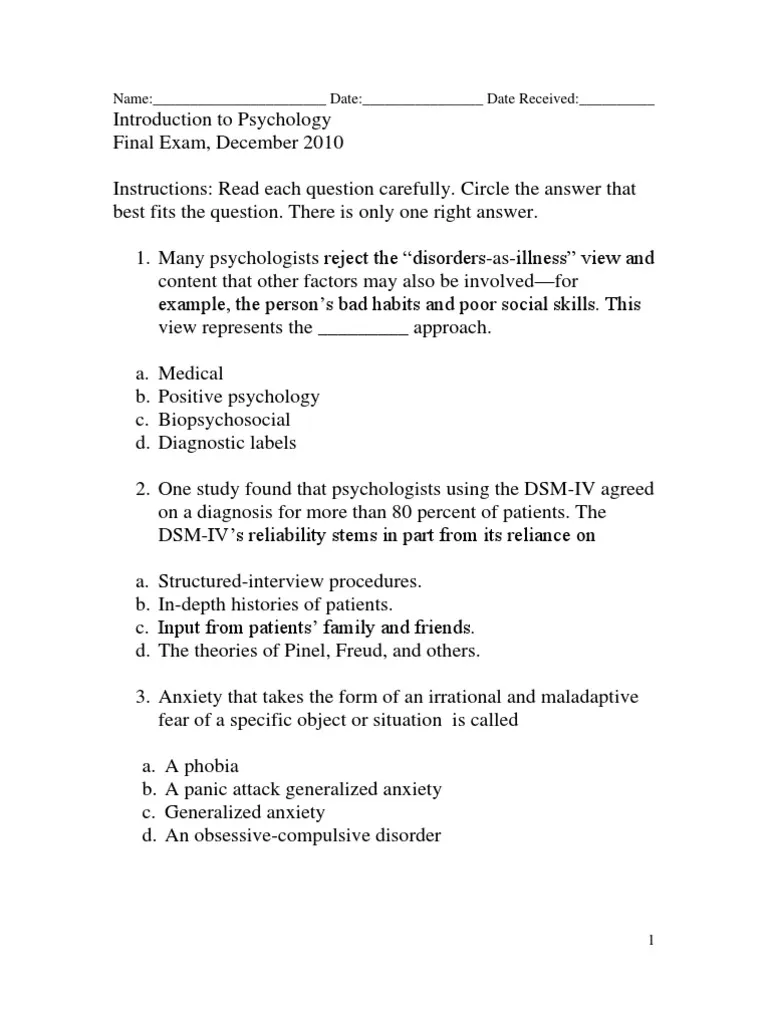 Name:______________________ Date:________________ Date Received:__________

Introduction to Psychology
Final Exam, December 2010

Instructions: Read each question carefully. Circle the answer that best fits the question. There is only one right answer.

1. Many psychologists reject the “disorders-as-illness” view and content that other factors may also be involved—for example, the person’s bad habits and poor social skills. This view represents the _________ approach.

a. Medical
b. Positive psychology
c. Biopsychosocial
d. Diagnostic labels

2. One study found that psychologists using the DSM-IV agreed on a diagnosis for more than 80 percent of patients. The DSM-IV’s reliability stems in part from its reliance on

a. Structured-interview procedures.
b. In-depth histories of patients.
c. Input from patients’ family and friends.
d. The theories of Pinel, Freud, and others.

3. Anxiety that takes the form of an irrational and maladaptive fear of a specific object or situation is called

a. A phobia
b. A panic attack generalized anxiety
c. Generalized anxiety
d. An obsessive-compulsive disorder

1